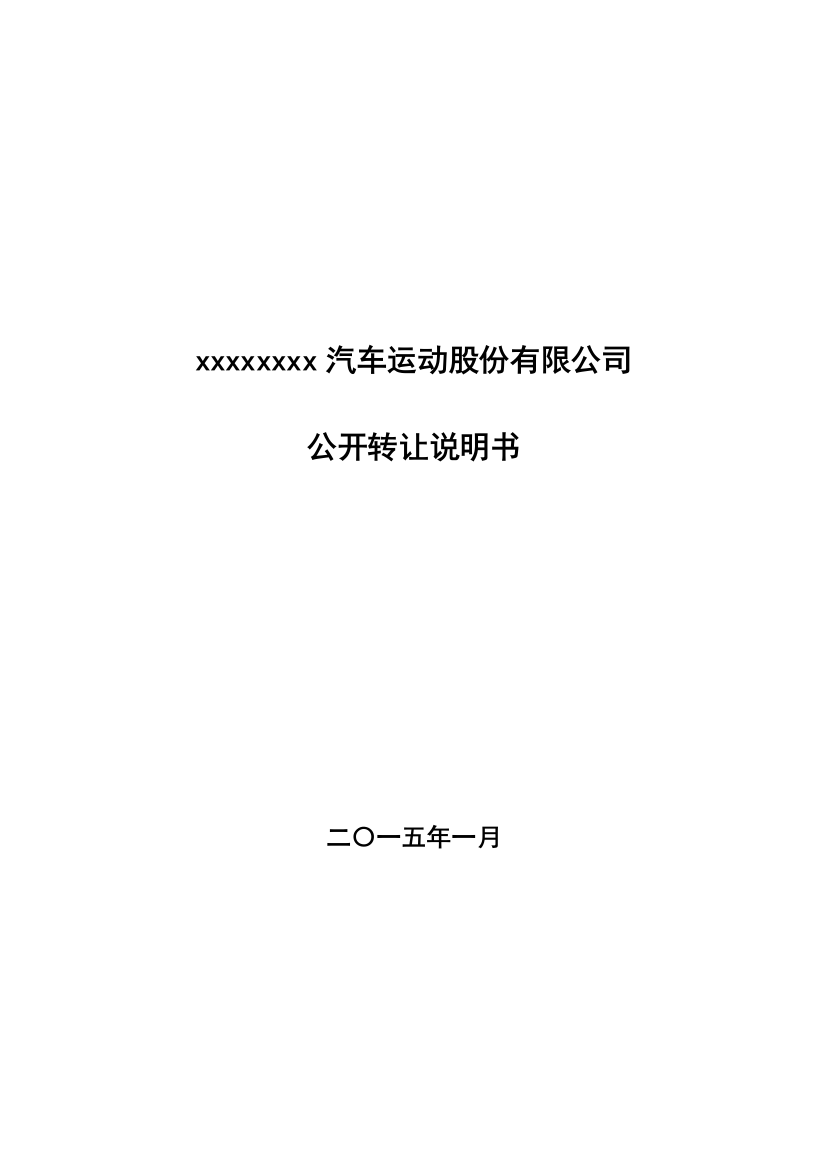 xxxxxxxx 汽车运动股份有限公司

公开转让说明书

二〇一五年一月